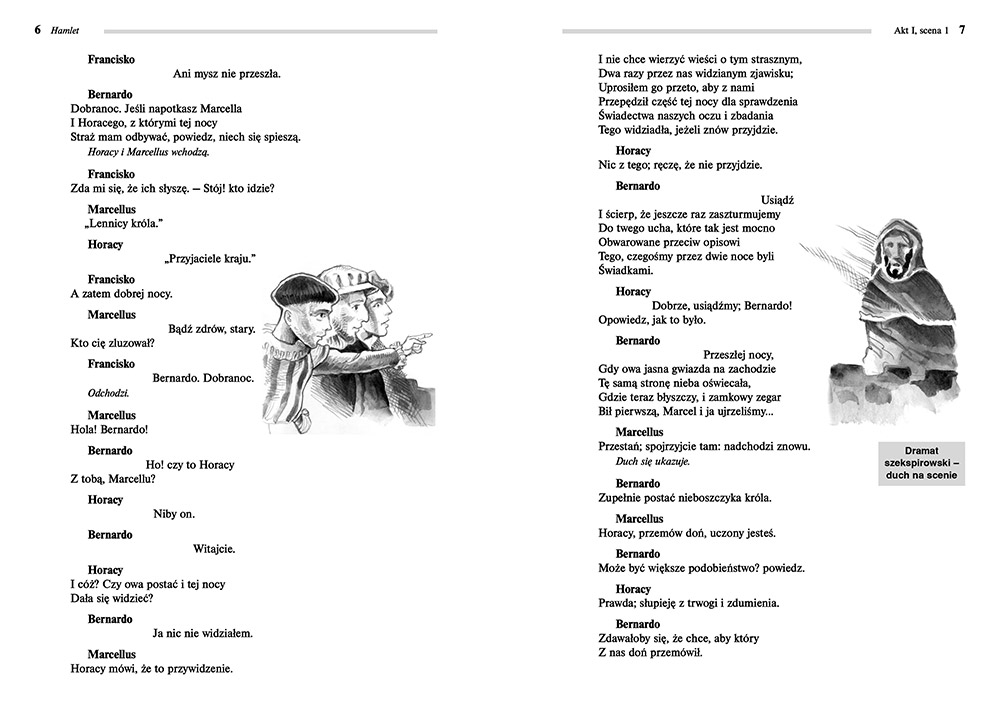 6 Hamlet

Francisko
Ani mysz nie przeszła.

Bernardo
Dobranoc. Jeśli napotkasz Marcella
I Horacego, z którymi tej nocy
Straż mam odbywać, powiedz, niech się spieszą.
Horacy i Marcellus wchodzą.

Francisko
Zda mi się, że ich słyszę. – Stój! kto idzie?

Marcellus
„Lennicy króla."

Horacy
„Przyjaciele kraju."

Francisko
A zatem dobrej nocy.

Marcellus
Bądź zdrów, stary.
Kto cię zluzował?

Francisko
Bernardo. Dobranoc.
Odchodzi.

Marcellus
Hola! Bernardo!

Bernardo
Ho! czy to Horacy
Z tobą, Marcellu?

Horacy
Niby on.

Bernardo
Witajcie.

Horacy
I cóż? Czy owa postać i tej nocy
Dała się widzieć?

Bernardo
Ja nic nie widziałem.

Marcellus
Horacy mówi, że to przywidzenie.

Akt I, scena 1 7

I nie chce wierzyć wieści o tym strasznym,
Dwa razy przez nas widzianym zjawisku;
Uprosiłem go przeto, aby z nami
Przepędził część tej nocy dla sprawdzenia
Świadectwa naszych oczu i zbadania
Tego widziadła, jeżeli znów przyjdzie.

Horacy
Nic z tego; ręczę, że nie przyjdzie.

Bernardo
Usiądź
I ścierp, że jeszcze raz zaszturmujemy
Do twego ucha, które tak jest mocno
Obwarowane przeciw opisowi
Tego, czegośmy przez dwie noce byli
Świadkami.

Horacy
Dobrze, usiądźmy; Bernardo!
Opowiedz, jak to było.

Bernardo
Przeszłej nocy,
Gdy owa jasna gwiazda na zachodzie
Tę samą stronę nieba oświecała,
Gdzie teraz błyszczy, i zamkowy zegar
Bił pierwszą, Marcel i ja ujrzeliśmy...

Marcellus
Przestań; spojrzyjcie tam: nadchodzi znowu.
Duch się ukazuje.

Bernardo
Zupełnie postać nieboszczyka króla.

Marcellus
Horacy, przemów doń, uczony jesteś.

Bernardo
Może być większe podobieństwo? powiedz.

Horacy
Prawda; słupieję z trwogi i zdumienia.

Bernardo
Zdawałoby się, że chce, aby który
Z nas doń przemówił.

Dramat szekspirowski – duch na scenie